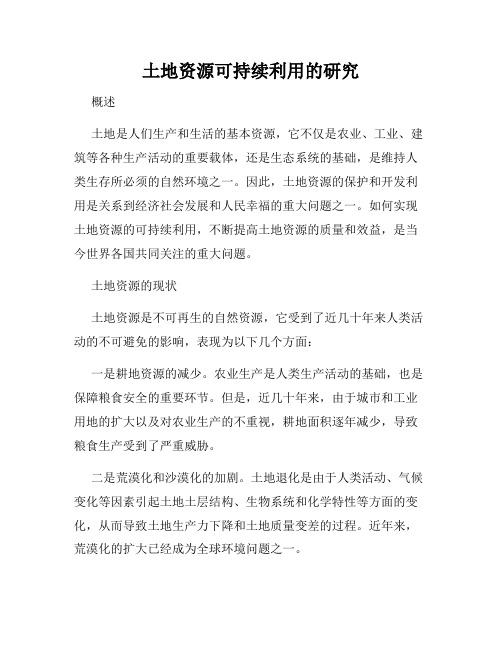 土地资源可持续利用的研究

概述

土地是人们生产和生活的基本资源，它不仅是农业、工业、建筑等各种生产活动的重要载体，还是生态系统的基础，是维持人类生存所必须的自然环境之一。因此，土地资源的保护和开发利用是关系到经济社会发展和人民幸福的重大问题之一。如何实现土地资源的可持续利用，不断提高土地资源的质量和效益，是当今世界各国共同关注的重大问题。

土地资源的现状

土地资源是不可再生的自然资源，它受到了近几十年来人类活动的不可避免的影响，表现为以下几个方面：

一是耕地资源的减少。农业生产是人类生产活动的基础，也是保障粮食安全的重要环节。但是，近几十年来，由于城市和工业用地的扩大以及对农业生产的不重视，耕地面积逐年减少，导致粮食生产受到了严重威胁。

二是荒漠化和沙漠化的加剧。土地退化是由于人类活动、气候变化等因素引起土地土层结构、生物系统和化学特性等方面的变化，从而导致土地生产力下降和土地质量变差的过程。近年来，荒漠化的扩大已经成为全球环境问题之一。